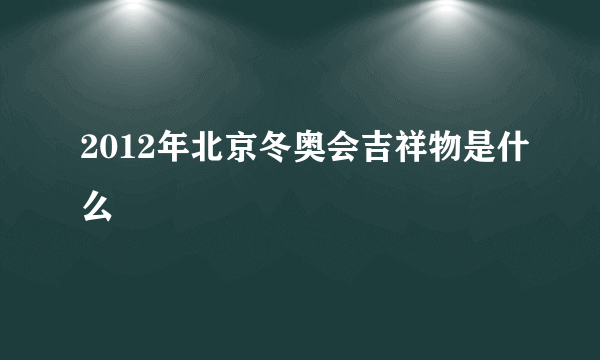 2012年北京冬奥会吉祥物是什么